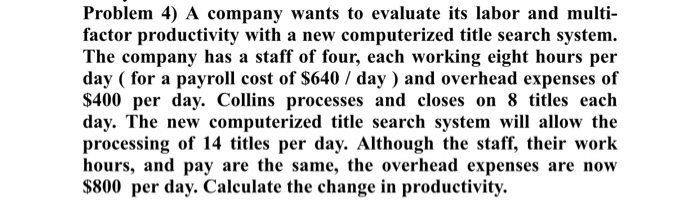 Problem 4) A company wants to evaluate its labor and multifactor productivity with a new computerized title search system. The company has a staff of four, each working eight hours per day ( for a payroll cost of \$640 / day ) and overhead expenses of \$400 per day. Collins processes and closes on 8 titles each day. The new computerized title search system will allow the processing of 14 titles per day. Although the staff, their work hours, and pay are the same, the overhead expenses are now \$800 per day. Calculate the change in productivity.